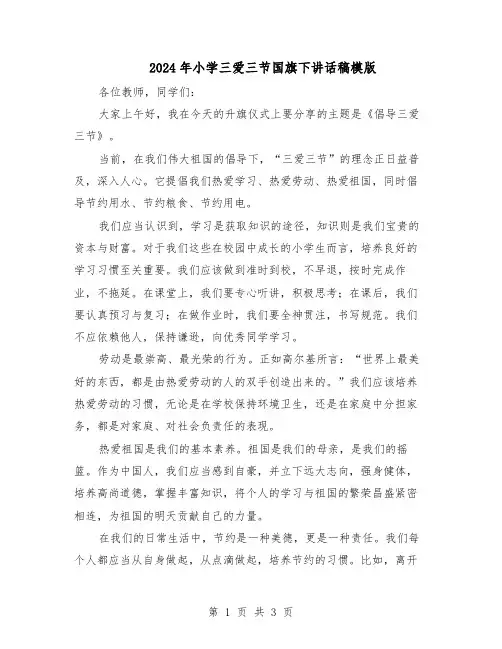 2024年小学三爱三节国旗下讲话稿模版

各位教师，同学们：

大家上午好，我在今天的升旗仪式上要分享的主题是《倡导三爱三节》。

当前，在我们伟大祖国的倡导下，“三爱三节”的理念正日益普及，深入人心。它提倡我们热爱学习、热爱劳动、热爱祖国，同时倡导节约用水、节约粮食、节约用电。

我们应当认识到，学习是获取知识的途径，知识则是我们宝贵的资本与财富。对于我们这些在校园中成长的小学生而言，培养良好的学习习惯至关重要。我们应该做到准时到校，不早退，按时完成作业，不拖延。在课堂上，我们要专心听讲，积极思考；在课后，我们要认真预习与复习；在做作业时，我们要全神贯注，书写规范。我们不应依赖他人，保持谦逊，向优秀同学学习。

劳动是最崇高、最光荣的行为。正如高尔基所言：“世界上最美好的东西，都是由热爱劳动的人的双手创造出来的。”我们应该培养热爱劳动的习惯，无论是在学校保持环境卫生，还是在家庭中分担家务，都是对家庭、对社会负责任的表现。

热爱祖国是我们的基本素养。祖国是我们的母亲，是我们的摇篮。作为中国人，我们应当感到自豪，并立下远大志向，强身健体，培养高尚道德，掌握丰富知识，将个人的学习与祖国的繁荣昌盛紧密相连，为祖国的明天贡献自己的力量。

在我们的日常生活中，节约是一种美德，更是一种责任。我们每个人都应当从自身做起，从点滴做起，培养节约的习惯。比如，离开

第 1 页 共 3 页